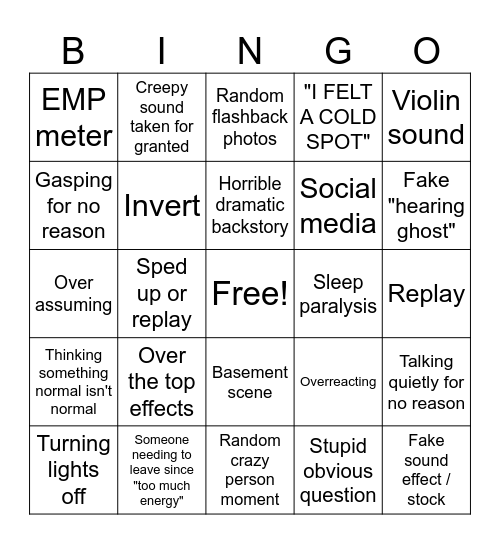 | B | I | N | G | O |
|---|---|---|---|---|
| EMP meter | Creepy sound taken for granted | Random flashback photos | "I FELT A COLD SPOT" | Violin sound |
| Gasping for no reason | Invert | Horrible dramatic backstory | Social media | Fake "hearing ghost" |
| Over assuming | Sped up or replay | Free! | Sleep paralysis | Replay |
| Thinking something normal isn't normal | Over the top effects | Basement scene | Overreacting | Talking quietly for no reason |
| Turning lights off | Someone needing to leave since "too much energy" | Random crazy person moment | Stupid obvious question | Fake sound effect / stock |